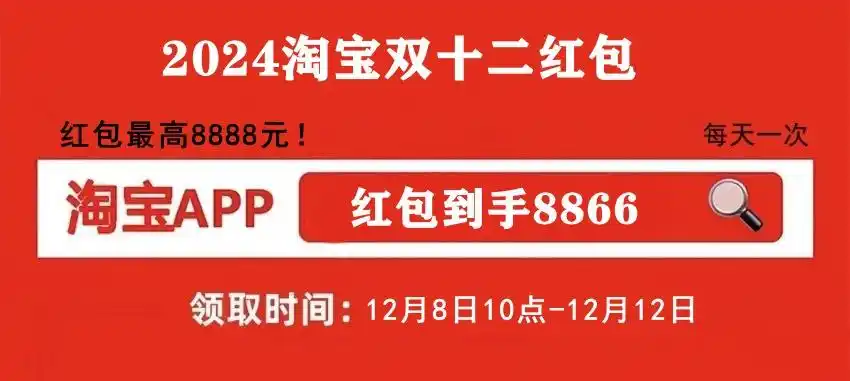 2024淘宝双十二红包

红包最高8888元！

每天一次

淘宝APP

红包到手8866

领取时间：12月8日10点-12月12日